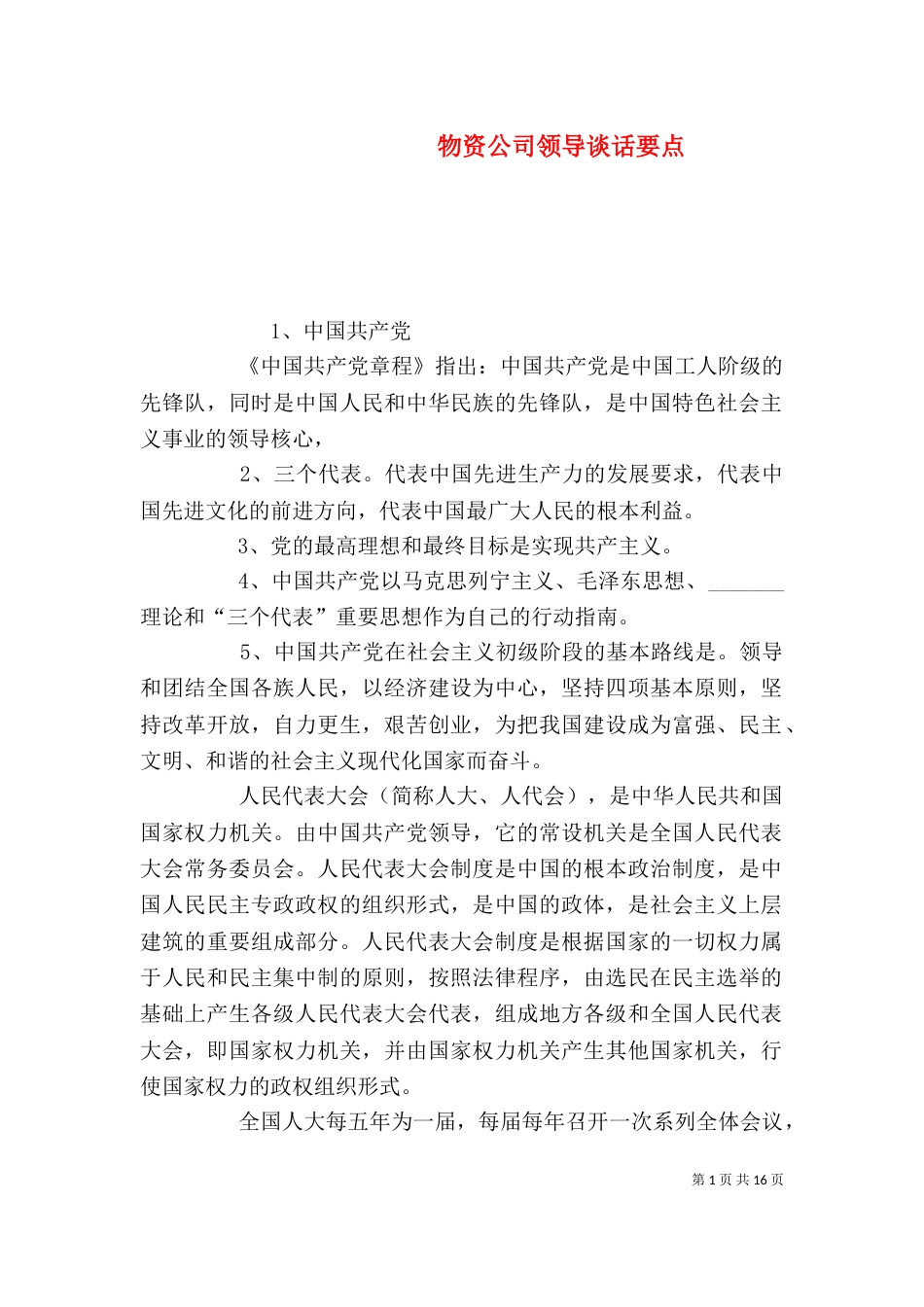 物资公司领导谈话要点

1、中国共产党

《中国共产党章程》指出：中国共产党是中国工人阶级的先锋队，同时是中国人民和中华民族的先锋队，是中国特色社会主义事业的领导核心，

2、三个代表。代表中国先进生产力的发展要求，代表中国先进文化的前进方向，代表中国最广大人民的根本利益。

3、党的最高理想和最终目标是实现共产主义。

4、中国共产党以马克思列宁主义、毛泽东思想、_______理论和“三个代表”重要思想作为自己的行动指南。

5、中国共产党在社会主义初级阶段的基本路线是。领导和团结全国各族人民，以经济建设为中心，坚持四项基本原则，坚持改革开放，自力更生，艰苦创业，为把我国建设成为富强、民主、文明、和谐的社会主义现代化国家而奋斗。

人民代表大会（简称人大、人代会），是中华人民共和国国家权力机关。由中国共产党领导，它的常设机关是全国人民代表大会常务委员会。人民代表大会制度是中国的根本政治制度，是中国人民民主专政政权的组织形式，是中国的政体，是社会主义上层建筑的重要组成部分。人民代表大会制度是根据国家的一切权力属于人民和民主集中制的原则，按照法律程序，由选民在民主选举的基础上产生各级人民代表大会代表，组成地方各级和全国人民代表大会，即国家权力机关，并由国家权力机关产生其他国家机关，行使国家权力的政权组织形式。

全国人大每五年为一届，每届每年召开一次系列全体会议，

第 1 页 共 16 页